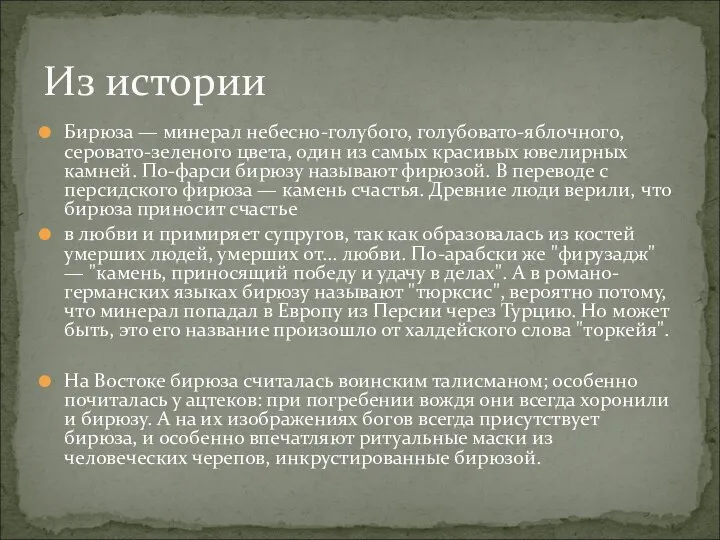 Из истории

Бирюза — минерал небесно-голубого, голубовато-яблочного, серовато-зеленого цвета, один из самых красивых ювелирных камней. По-фарси бирюзу называют фирюзой. В переводе с персидского фирюза — камень счастья. Древние люди верили, что бирюза приносит счастье

в любви и примиряет супругов, так как образовалась из костей умерших людей, умерших от... любви. По-арабски же "фирузадж" — "камень, приносящий победу и удачу в делах". А в романо-германских языках бирюзу называют "тюрксис", вероятно потому, что минерал попадал в Европу из Персии через Турцию. Но может быть, это его название произошло от халдейского слова "торкейя".

На Востоке бирюза считалась воинским талисманом; особенно почиталась у ацтеков: при погребении вождя они всегда хоронили и бирюзу. А на их изображениях богов всегда присутствует бирюза, и особенно впечатляют ритуальные маски из человеческих черепов, инкрустированные бирюзой.